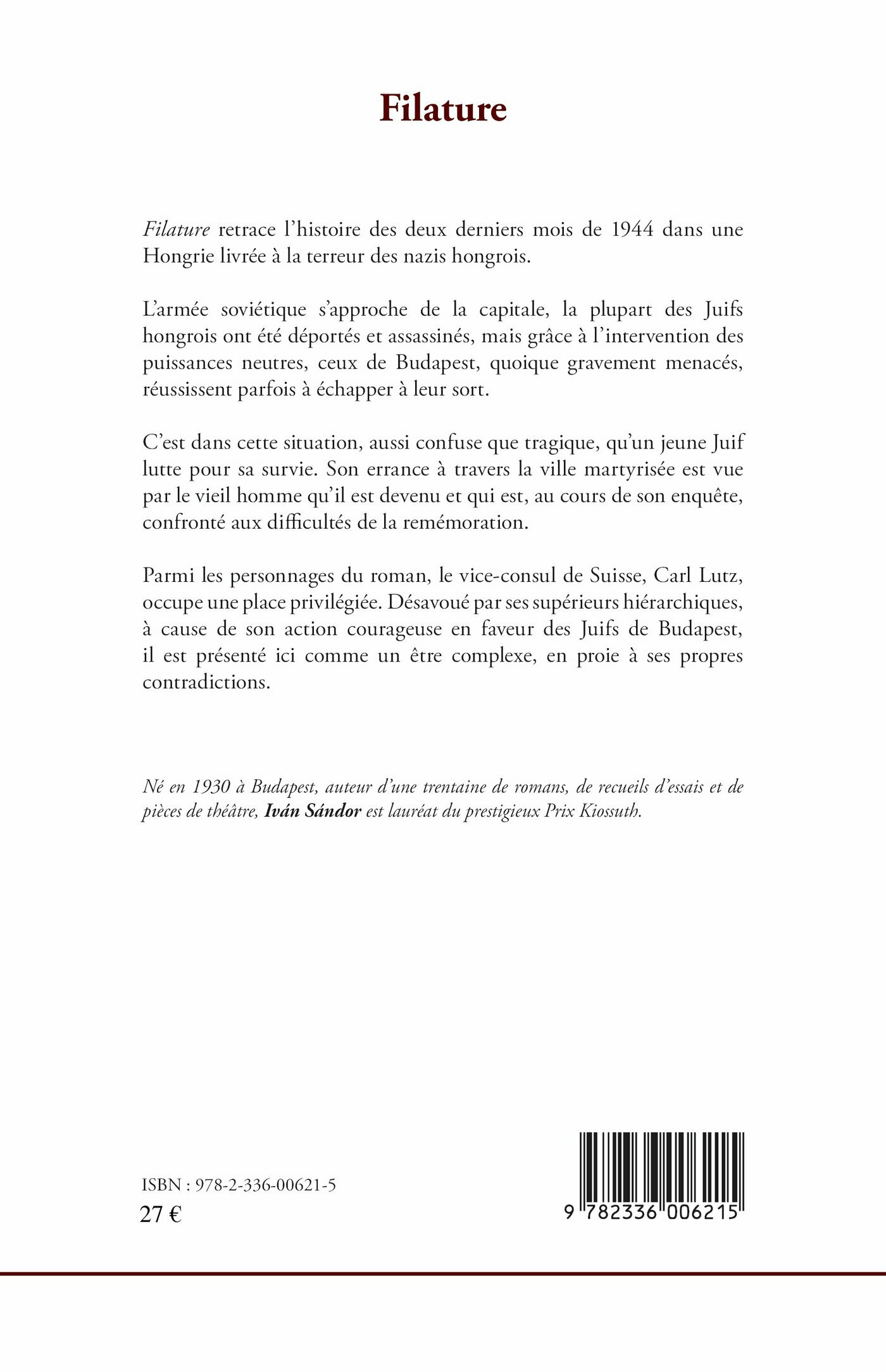 Filature

Filature retrace l'histoire des deux derniers mois de 1944 dans une Hongrie livrée à la terreur des nazis hongrois.

L'armée soviétique s'approche de la capitale, la plupart des Juifs hongrois ont été déportés et assassinés, mais grâce à l'intervention des puissances neutres, ceux de Budapest, quoique gravement menacés, réussissent parfois à échapper à leur sort.

C'est dans cette situation, aussi confuse que tragique, qu'un jeune Juif lutte pour sa survie. Son errance à travers la ville martyrisée est vue par le vieil homme qu'il est devenu et qui est, au cours de son enquête, confronté aux difficultés de la remémoration.

Parmi les personnages du roman, le vice-consul de Suisse, Carl Lutz, occupe une place privilégiée. Désavoué par ses supérieurs hiérarchiques, à cause de son action courageuse en faveur des Juifs de Budapest, il est présenté ici comme un être complexe, en proie à ses propres contradictions.

Né en 1930 à Budapest, auteur d'une trentaine de romans, de recueils d'essais et de pièces de théâtre, Iván Sándor est lauréat du prestigieux Prix Kiossuth.

ISBN : 978-2-336-00621-5
27 €

9 782336 006215